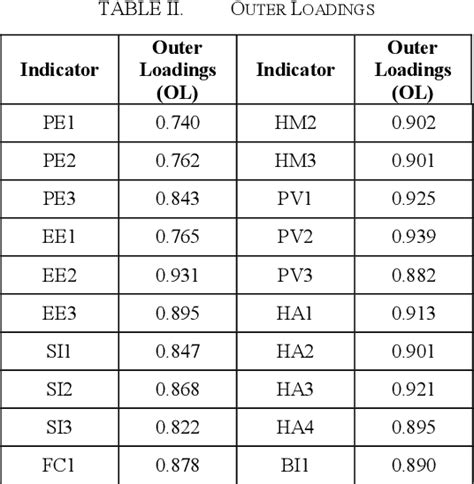 TABLE II. OUTER LOADINGS

| Indicator | Outer Loadings (OL) | Indicator | Outer Loadings (OL) |
|---|---|---|---|
| PE1 | 0.740 | HM2 | 0.902 |
| PE2 | 0.762 | HM3 | 0.901 |
| PE3 | 0.843 | PV1 | 0.925 |
| EE1 | 0.765 | PV2 | 0.939 |
| EE2 | 0.931 | PV3 | 0.882 |
| EE3 | 0.895 | HA1 | 0.913 |
| SI1 | 0.847 | HA2 | 0.901 |
| SI2 | 0.868 | HA3 | 0.921 |
| SI3 | 0.822 | HA4 | 0.895 |
| FC1 | 0.878 | BI1 | 0.890 |